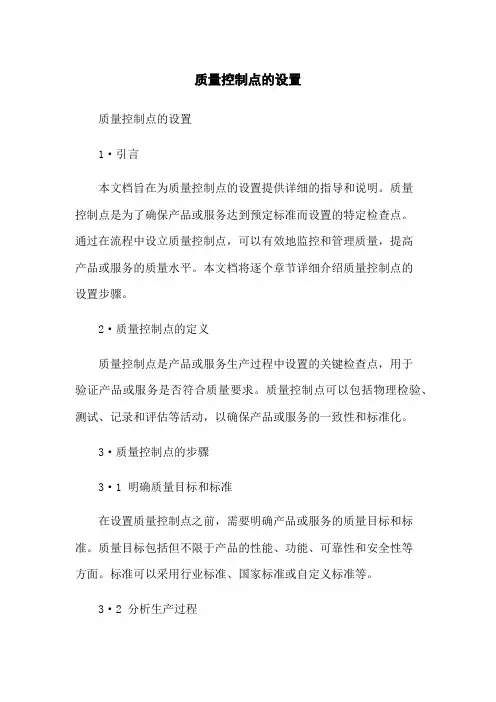 质量控制点的设置

质量控制点的设置

1·引言

本文档旨在为质量控制点的设置提供详细的指导和说明。质量控制点是为了确保产品或服务达到预定标准而设置的特定检查点。通过在流程中设立质量控制点，可以有效地监控和管理质量，提高产品或服务的质量水平。本文档将逐个章节详细介绍质量控制点的设置步骤。

2·质量控制点的定义

质量控制点是产品或服务生产过程中设置的关键检查点，用于验证产品或服务是否符合质量要求。质量控制点可以包括物理检验、测试、记录和评估等活动，以确保产品或服务的一致性和标准化。

3·质量控制点的步骤

3·1 明确质量目标和标准

在设置质量控制点之前，需要明确产品或服务的质量目标和标准。质量目标包括但不限于产品的性能、功能、可靠性和安全性等方面。标准可以采用行业标准、国家标准或自定义标准等。

3·2 分析生产过程